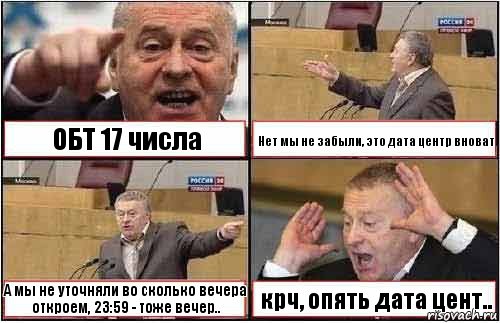 ОБТ 17 числа

Москва

РОССИЯ 24

Нет мы не забыли, это дата центр вноват

Москва

РОССИЯ 24

А мы не уточняли во сколько вечера откроем, 23:59 - тоже вечер..

крч, опять дата цент..

risovach.ru